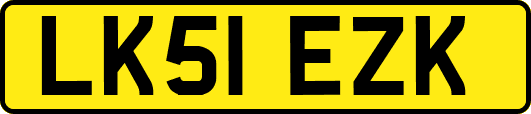 LK51 EZK